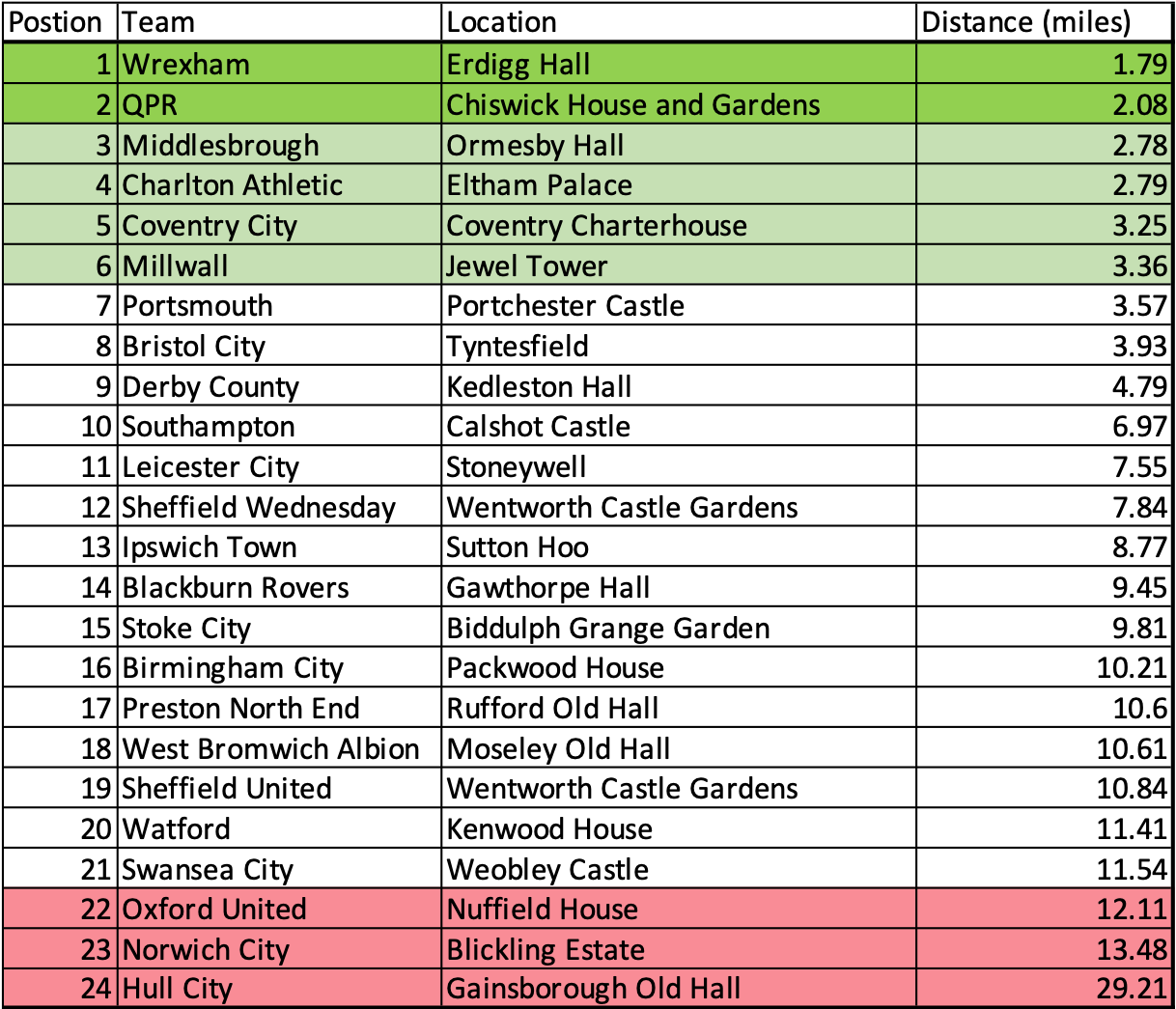 | Postion | Team | Location | Distance (miles) |
|---|---|---|---|
| 1 | Wrexham | Erdigg Hall | 1.79 |
| 2 | QPR | Chiswick House and Gardens | 2.08 |
| 3 | Middlesbrough | Ormesby Hall | 2.78 |
| 4 | Charlton Athletic | Eltham Palace | 2.79 |
| 5 | Coventry City | Coventry Charterhouse | 3.25 |
| 6 | Millwall | Jewel Tower | 3.36 |
| 7 | Portsmouth | Portchester Castle | 3.57 |
| 8 | Bristol City | Tyntesfield | 3.93 |
| 9 | Derby County | Kedleston Hall | 4.79 |
| 10 | Southampton | Calshot Castle | 6.97 |
| 11 | Leicester City | Stoneywell | 7.55 |
| 12 | Sheffield Wednesday | Wentworth Castle Gardens | 7.84 |
| 13 | Ipswich Town | Sutton Hoo | 8.77 |
| 14 | Blackburn Rovers | Gawthorpe Hall | 9.45 |
| 15 | Stoke City | Biddulph Grange Garden | 9.81 |
| 16 | Birmingham City | Packwood House | 10.21 |
| 17 | Preston North End | Rufford Old Hall | 10.6 |
| 18 | West Bromwich Albion | Moseley Old Hall | 10.61 |
| 19 | Sheffield United | Wentworth Castle Gardens | 10.84 |
| 20 | Watford | Kenwood House | 11.41 |
| 21 | Swansea City | Weobley Castle | 11.54 |
| 22 | Oxford United | Nuffield House | 12.11 |
| 23 | Norwich City | Blickling Estate | 13.48 |
| 24 | Hull City | Gainsborough Old Hall | 29.21 |